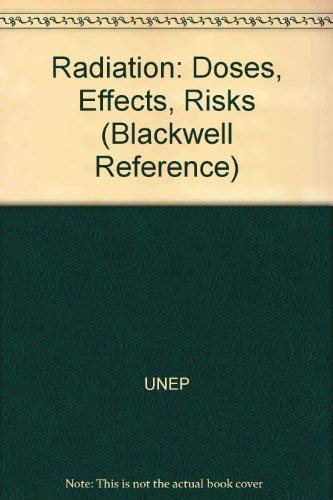 Radiation: Doses, Effects, Risks (Blackwell Reference)

UNEP

Note: This is not the actual book cover